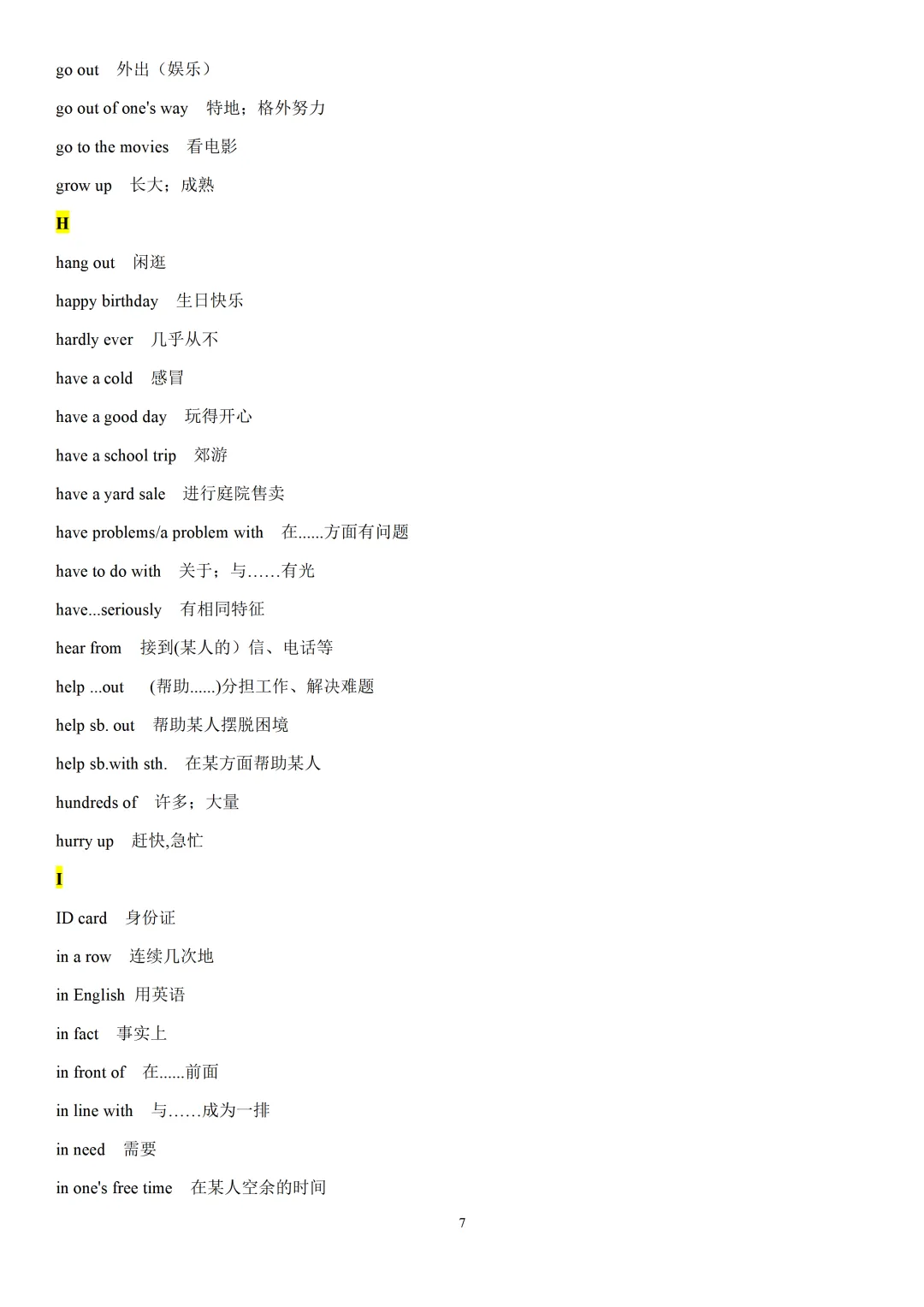 go out 外出（娱乐）

go out of one's way 特地；格外努力

go to the movies 看电影

grow up 长大；成熟

H

hang out 闲逛

happy birthday 生日快乐

hardly ever 几乎从不

have a cold 感冒

have a good day 玩得开心

have a school trip 郊游

have a yard sale 进行庭院售卖

have problems/a problem with 在......方面有问题

have to do with 关于；与……有光

have...seriously 有相同特征

hear from 接到(某人的）信、电话等

help ...out (帮助......)分担工作、解决难题

help sb. out 帮助某人摆脱困境

help sb.with sth. 在某方面帮助某人

hundreds of 许多；大量

hurry up 赶快,急忙

I

ID card 身份证

in a row 连续几次地

in English 用英语

in fact 事实上

in front of 在......前面

in line with 与……成为一排

in need 需要

in one's free time 在某人空余的时间

7